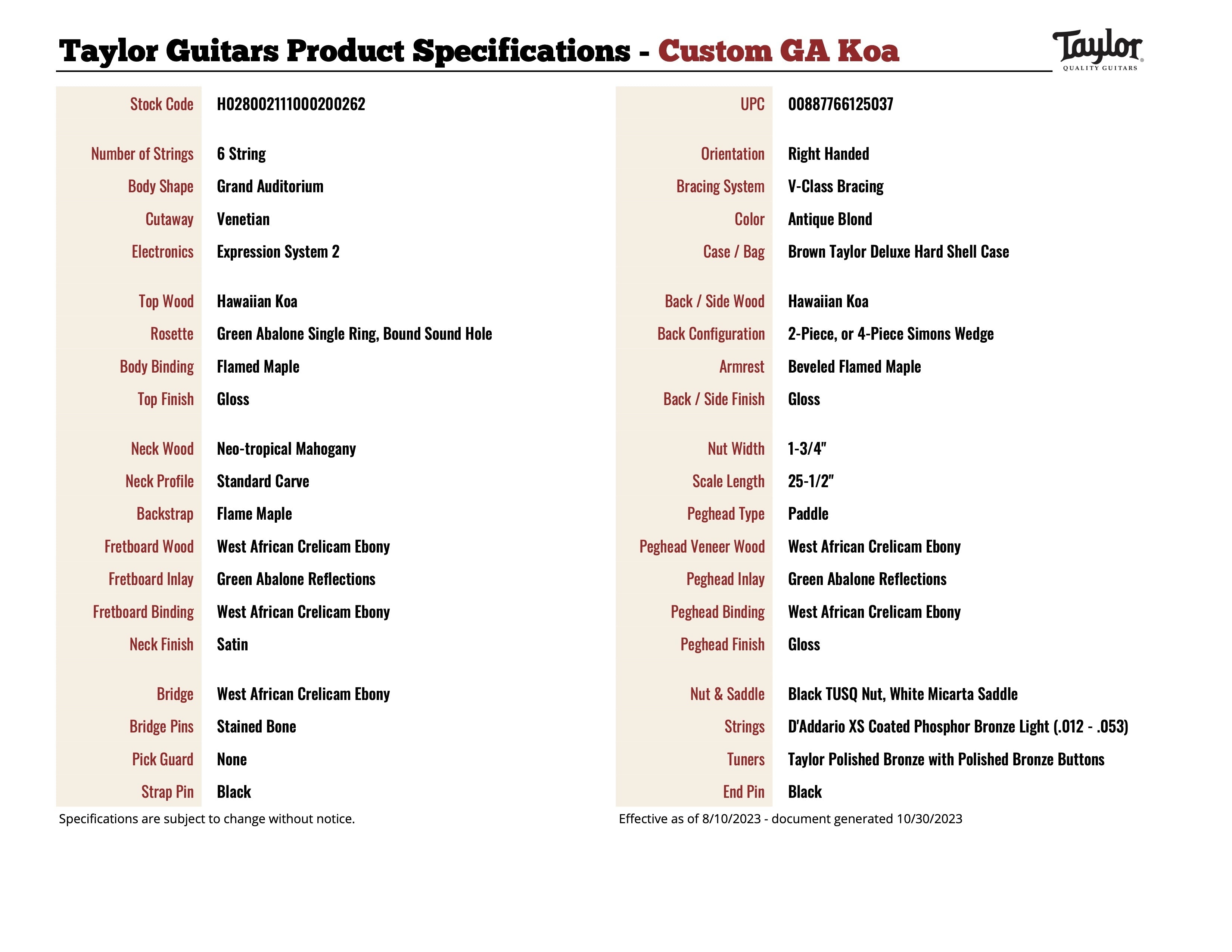 Taylor Guitars Product Specifications - Custom GA Koa

Taylor
QUALITY GUITARS

Stock Code H028002111000200262

Number of Strings 6 String
Body Shape Grand Auditorium
Cutaway Venetian
Electronics Expression System 2

Top Wood Hawaiian Koa
Rosette Green Abalone Single Ring, Bound Sound Hole
Body Binding Flamed Maple
Top Finish Gloss

Neck Wood Neo-tropical Mahogany
Neck Profile Standard Carve
Backstrap Flame Maple
Fretboard Wood West African Crelicam Ebony
Fretboard Inlay Green Abalone Reflections
Fretboard Binding West African Crelicam Ebony
Neck Finish Satin

Bridge West African Crelicam Ebony
Bridge Pins Stained Bone
Pick Guard None
Strap Pin Black

Specifications are subject to change without notice.

UPC 00887766125037

Orientation Right Handed
Bracing System V-Class Bracing
Color Antique Blond
Case / Bag Brown Taylor Deluxe Hard Shell Case

Back / Side Wood Hawaiian Koa
Back Configuration 2-Piece, or 4-Piece Simons Wedge
Armrest Beveled Flamed Maple
Back / Side Finish Gloss

Nut Width 1-3/4"
Scale Length 25-1/2"
Peghead Type Paddle
Peghead Veneer Wood West African Crelicam Ebony
Peghead Inlay Green Abalone Reflections
Peghead Binding West African Crelicam Ebony
Peghead Finish Gloss

Nut & Saddle Black TUSQ Nut, White Micarta Saddle
Strings D'Addario XS Coated Phosphor Bronze Light (.012 - .053)
Tuners Taylor Polished Bronze with Polished Bronze Buttons
End Pin Black

Effective as of 8/10/2023 - document generated 10/30/2023